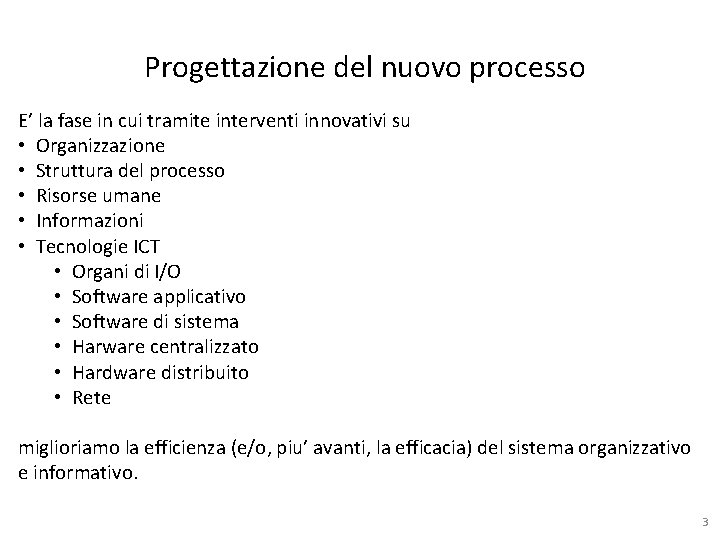 Progettazione del nuovo processo

E’ la fase in cui tramite interventi innovativi su
• Organizzazione
• Struttura del processo
• Risorse umane
• Informazioni
• Tecnologie ICT
  • Organi di I/O
  • Software applicativo
  • Software di sistema
  • Harware centralizzato
  • Hardware distribuito
  • Rete

miglioriamo la efficienza (e/o, piu’ avanti, la efficacia) del sistema organizzativo e informativo.

3